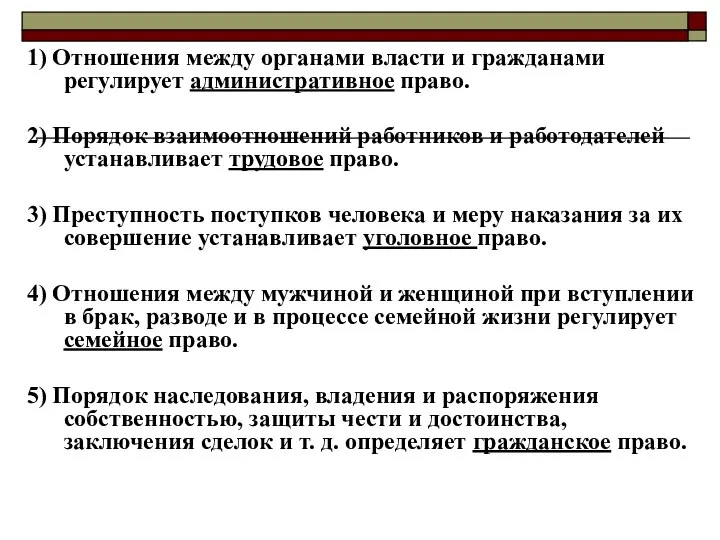 1) Отношения между органами власти и гражданами регулирует административное право.

2) Порядок взаимоотношений работников и работодателей устанавливает трудовое право.

3) Преступность поступков человека и меру наказания за их совершение устанавливает уголовное право.

4) Отношения между мужчиной и женщиной при вступлении в брак, разводе и в процессе семейной жизни регулирует семейное право.

5) Порядок наследования, владения и распоряжения собственностью, защиты чести и достоинства, заключения сделок и т. д. определяет гражданское право.